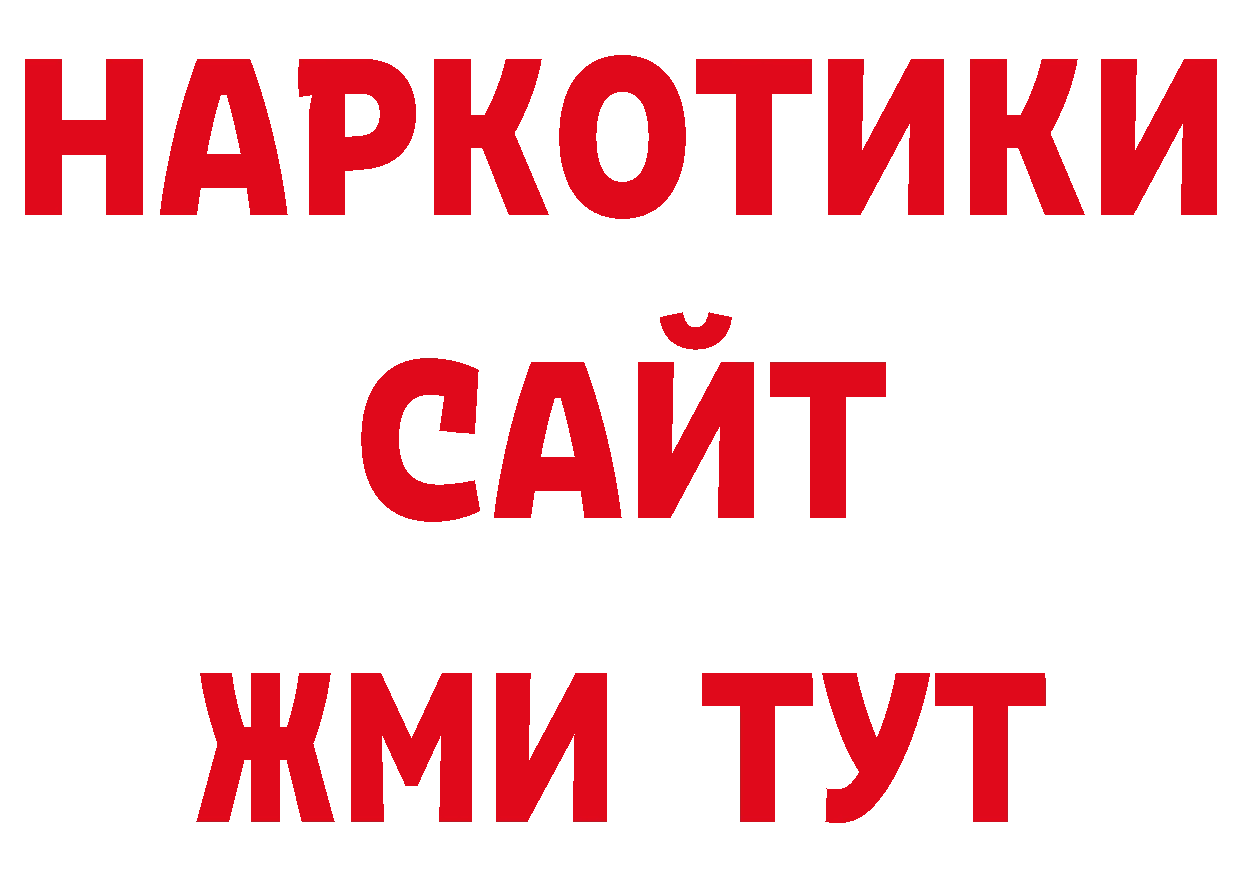 НАРКОТИКИ
САЙТ
ЖМИ ТУТ